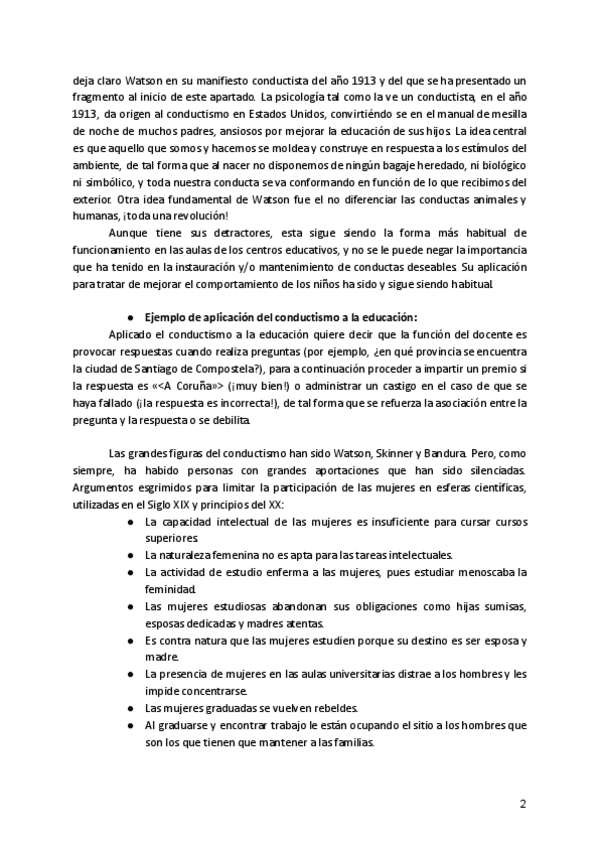 deja claro Watson en su manifiesto conductista del año 1913 y del que se ha presentado un fragmento al inicio de este apartado. La psicología tal como la ve un conductista, en el año 1913, da origen al conductismo en Estados Unidos, convirtiéndo se en el manual de mesilla de noche de muchos padres, ansiosos por mejorar la educación de sus hijos. La idea central es que aquello que somos y hacemos se moldea y construye en respuesta a los estímulos del ambiente, de tal forma que al nacer no disponemos de ningún bagaje heredado, ni biológico ni simbólico, y toda nuestra conducta se va conformando en función de lo que recibimos del exterior. Otra idea fundamental de Watson fue el no diferenciar las conductas animales y humanas, ¡toda una revolución!

Aunque tiene sus detractores, esta sigue siendo la forma más habitual de funcionamiento en las aulas de los centros educativos, y no se le puede negar la importancia que ha tenido en la instauración y/o mantenimiento de conductas deseables. Su aplicación para tratar de mejorar el comportamiento de los niños ha sido y sigue siendo habitual.

● Ejemplo de aplicación del conductismo a la educación:

Aplicado el conductismo a la educación quiere decir que la función del docente es provocar respuestas cuando realiza preguntas (por ejemplo, ¿en qué provincia se encuentra la ciudad de Santiago de Compostela?), para a continuación proceder a impartir un premio si la respuesta es «<A Coruña»> (¡muy bien!) o administrar un castigo en el caso de que se haya fallado (¡la respuesta es incorrecta!), de tal forma que se refuerza la asociación entre la pregunta y la respuesta o se debilita.

Las grandes figuras del conductismo han sido Watson, Skinner y Bandura. Pero, como siempre, ha habido personas con grandes aportaciones que han sido silenciadas. Argumentos esgrimidos para limitar la participación de las mujeres en esferas científicas, utilizadas en el Siglo XIX y principios del XX:

● La capacidad intelectual de las mujeres es insuficiente para cursar cursos superiores.
● La naturaleza femenina no es apta para las tareas intelectuales.
● La actividad de estudio enferma a las mujeres, pues estudiar menoscaba la feminidad.
● Las mujeres estudiosas abandonan sus obligaciones como hijas sumisas, esposas dedicadas y madres atentas.
● Es contra natura que las mujeres estudien porque su destino es ser esposa y madre.
● La presencia de mujeres en las aulas universitarias distrae a los hombres y les impide concentrarse.
● Las mujeres graduadas se vuelven rebeldes.
● Al graduarse y encontrar trabajo le están ocupando el sitio a los hombres que son los que tienen que mantener a las familias.

2